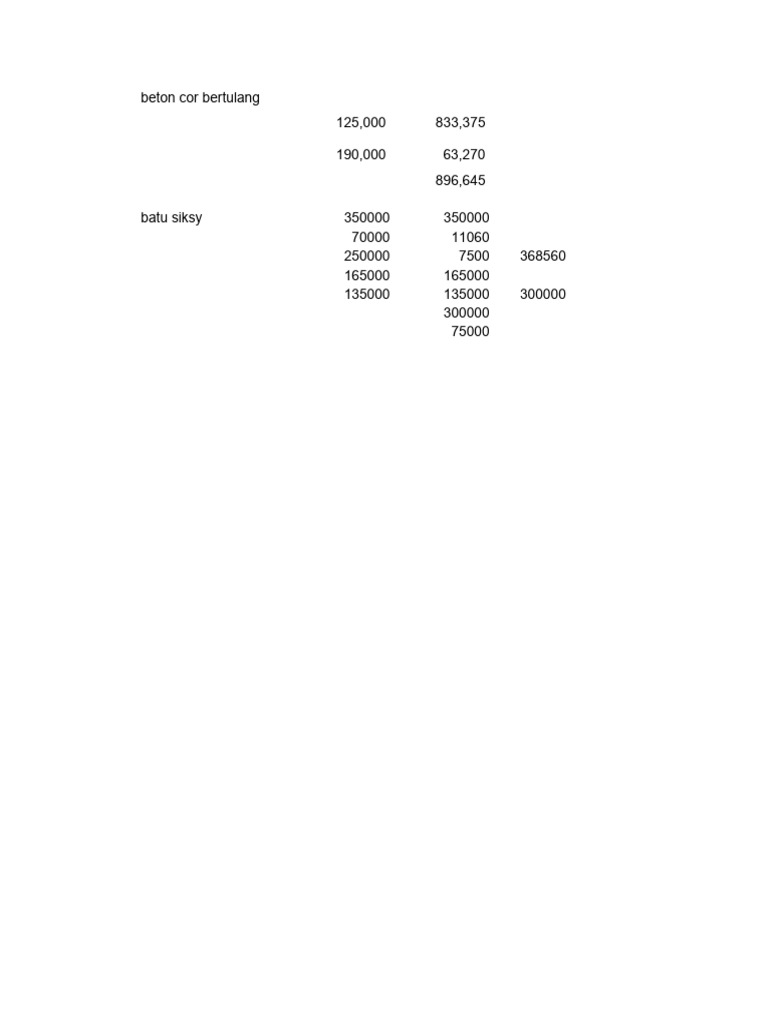 | | | | |
|---|---|---|---|
| beton cor bertulang | | | |
| | 125,000 | 833,375 | |
| | 190,000 | 63,270 | |
| | | 896,645 | |
| batu siksy | 350000 | 350000 | |
| | 70000 | 11060 | |
| | 250000 | 7500 | 368560 |
| | 165000 | 165000 | |
| | 135000 | 135000 | 300000 |
| | | 300000 | |
| | | 75000 | |